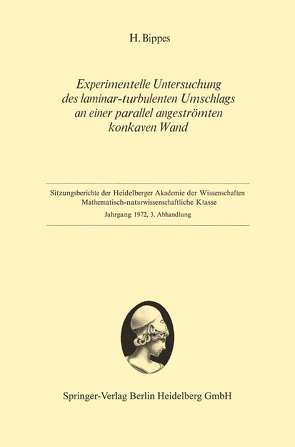 H. Bippes

Experimentelle Untersuchung des laminar-turbulenten Umschlags an einer parallel angeströmten konkaven Wand

Sitzungsberichte der Heidelberger Akademie der Wissenschaften
Mathematisch-naturwissenschaftliche Klasse
Jahrgang 1972, 3. Abhandlung

Springer-Verlag Berlin Heidelberg GmbH